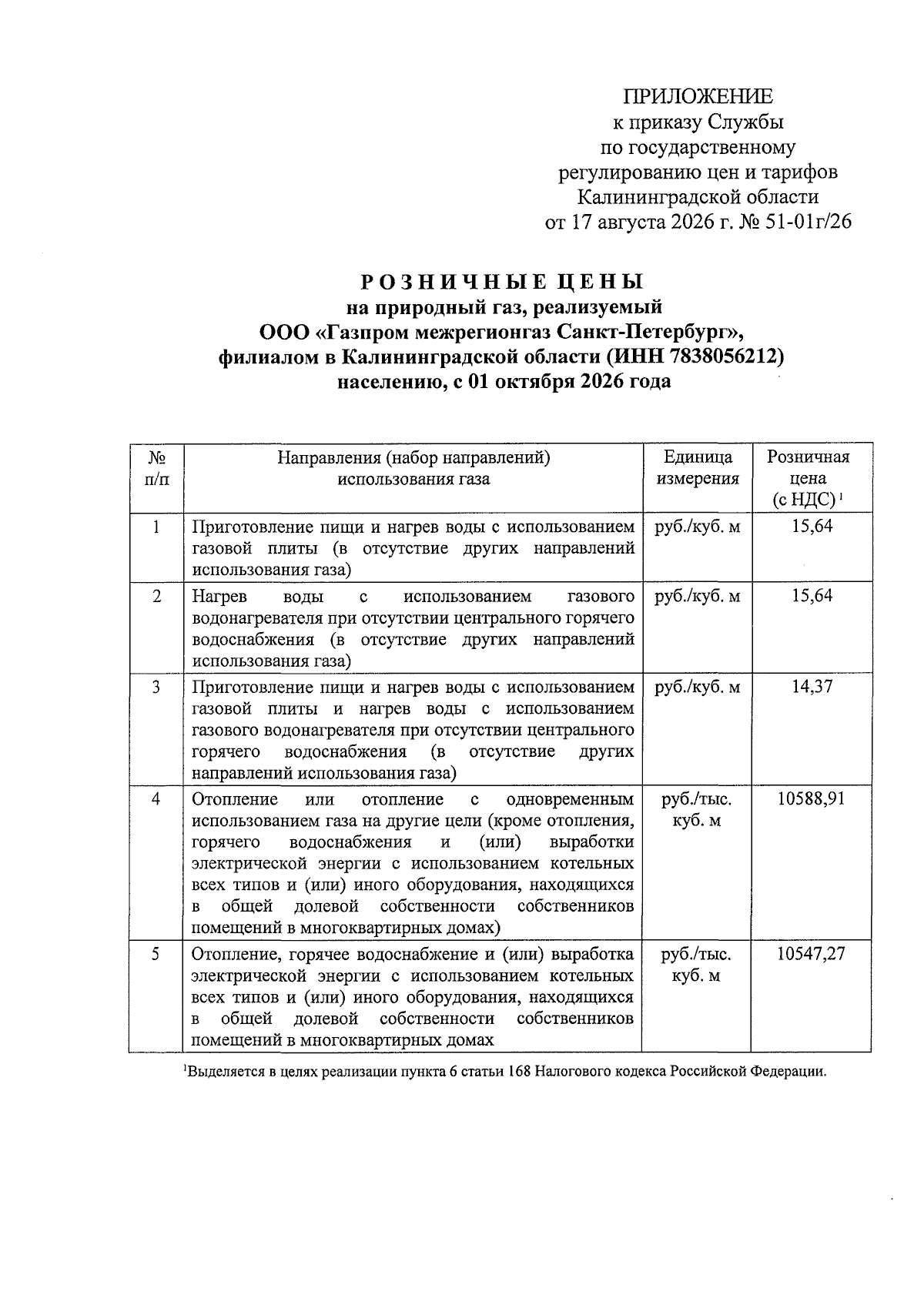 ПРИЛОЖЕНИЕ
к приказу Службы
по государственному
регулированию цен и тарифов
Калининградской области
от 17 августа 2026 г. № 51-01г/26

РОЗНИЧНЫЕ ЦЕНЫ
на природный газ, реализуемый
ООО «Газпром межрегионгаз Санкт-Петербург»,
филиалом в Калининградской области (ИНН 7838056212)
населению, с 01 октября 2026 года

| № п/п | Направления (набор направлений) использования газа | Единица измерения | Розничная цена (с НДС) $^1$ |
|---|---|---|---|
| 1 | Приготовление пищи и нагрев воды с использованием газовой плиты (в отсутствие других направлений использования газа) | руб./куб. м | 15,64 |
| 2 | Нагрев воды с использованием газового водонагревателя при отсутствии центрального горячего водоснабжения (в отсутствие других направлений использования газа) | руб./куб. м | 15,64 |
| 3 | Приготовление пищи и нагрев воды с использованием газовой плиты и нагрев воды с использованием газового водонагревателя при отсутствии центрального горячего водоснабжения (в отсутствие других направлений использования газа) | руб./куб. м | 14,37 |
| 4 | Отопление или отопление с одновременным использованием газа на другие цели (кроме отопления, горячего водоснабжения и (или) выработки электрической энергии с использованием котельных всех типов и (или) иного оборудования, находящихся в общей долевой собственности собственников помещений в многоквартирных домах) | руб./тыс. куб. м | 10588,91 |
| 5 | Отопление, горячее водоснабжение и (или) выработка электрической энергии с использованием котельных всех типов и (или) иного оборудования, находящихся в общей долевой собственности собственников помещений в многоквартирных домах | руб./тыс. куб. м | 10547,27 |

$^1$Выделяется в целях реализации пункта 6 статьи 168 Налогового кодекса Российской Федерации.